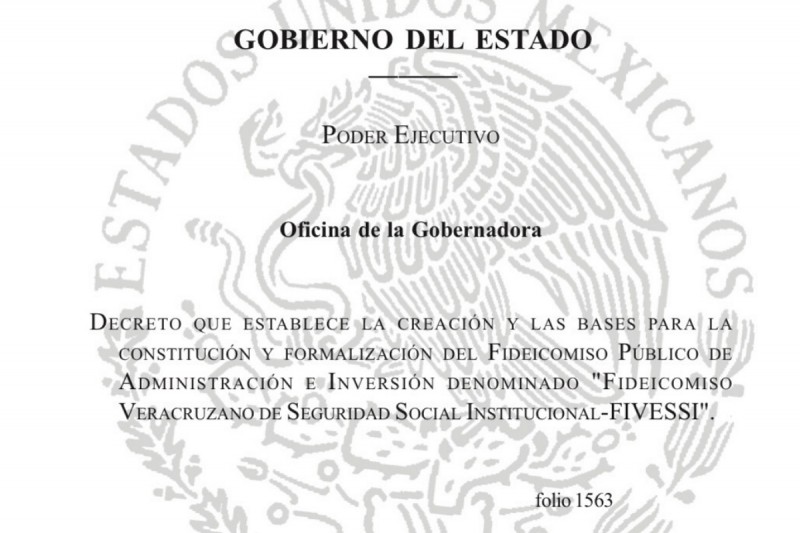 GOBIERNO DEL ESTADO

PODER EJECUTIVO

Oficina de la Gobernadora

DECRETO QUE ESTABLECE LA CREACIÓN Y LAS BASES PARA LA CONSTITUCIÓN Y FORMALIZACIÓN DEL FIDEICOMISO PÚBLICO DE ADMINISTRACIÓN E INVERSIÓN DENOMINADO "FIDEICOMISO VERACRUZANO DE SEGURIDAD SOCIAL INSTITUCIONAL-FIVESSI".

folio 1563

ESTADOS UNIDOS MEXICANOS